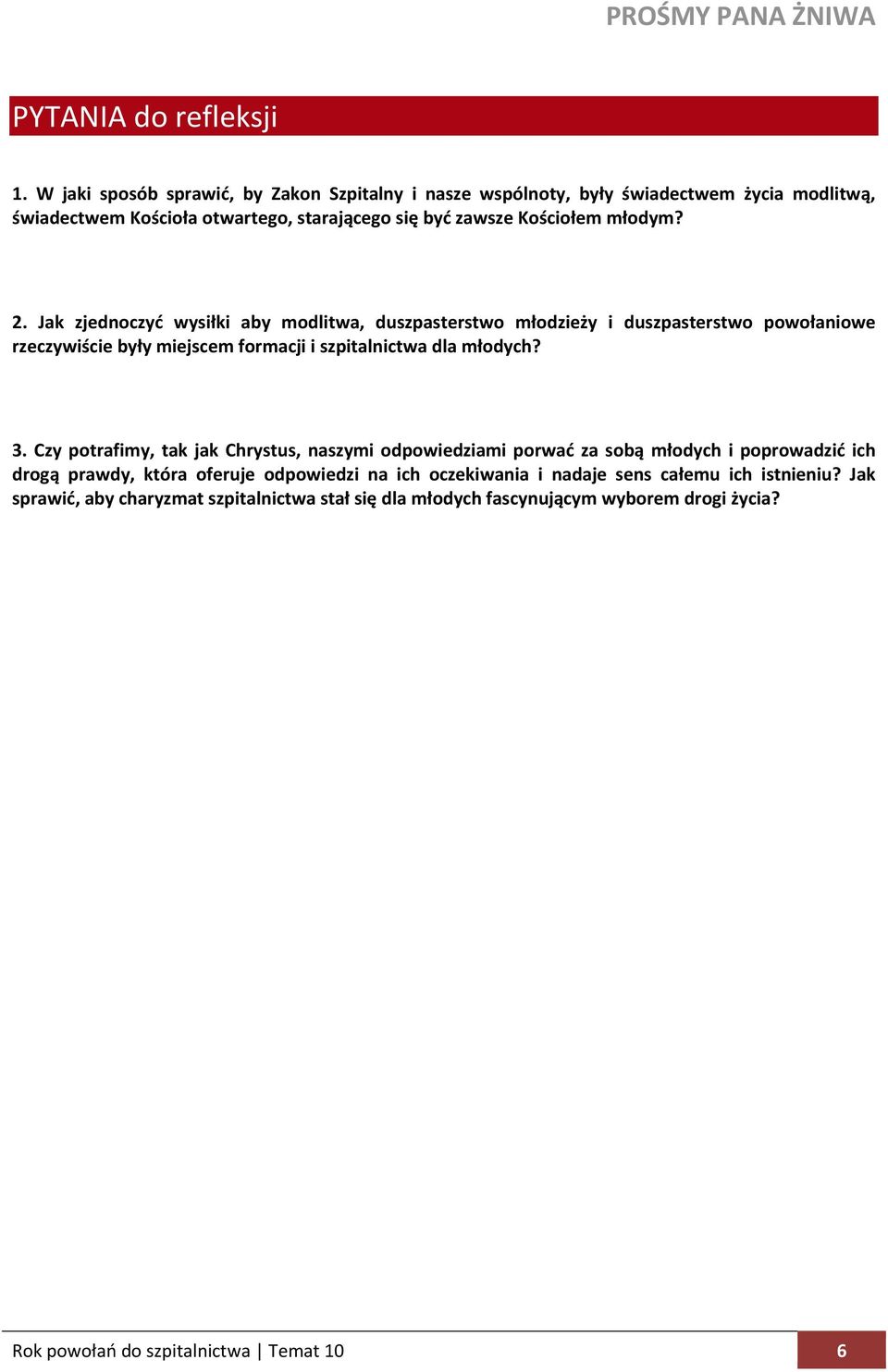 PROŚMY PANA ŻNIWA

PYTANIA do refleksji

1. W jaki sposób sprawić, by Zakon Szpitalny i nasze wspólnoty, były świadectwem życia modlitwą, świadectwem Kościoła otwartego, starającego się być zawsze Kościołem młodym?

2. Jak zjednoczyć wysiłki aby modlitwa, duszpasterstwo młodzieży i duszpasterstwo powołaniowe rzeczywiście były miejscem formacji i szpitalnictwa dla młodych?

3. Czy potrafimy, tak jak Chrystus, naszymi odpowiedziami porwać za sobą młodych i poprowadzić ich drogą prawdy, która oferuje odpowiedzi na ich oczekiwania i nadaje sens całemu ich istnieniu? Jak sprawić, aby charyzmat szpitalnictwa stał się dla młodych fascynującym wyborem drogi życia?

Rok powołań do szpitalnictwa | Temat 10 6